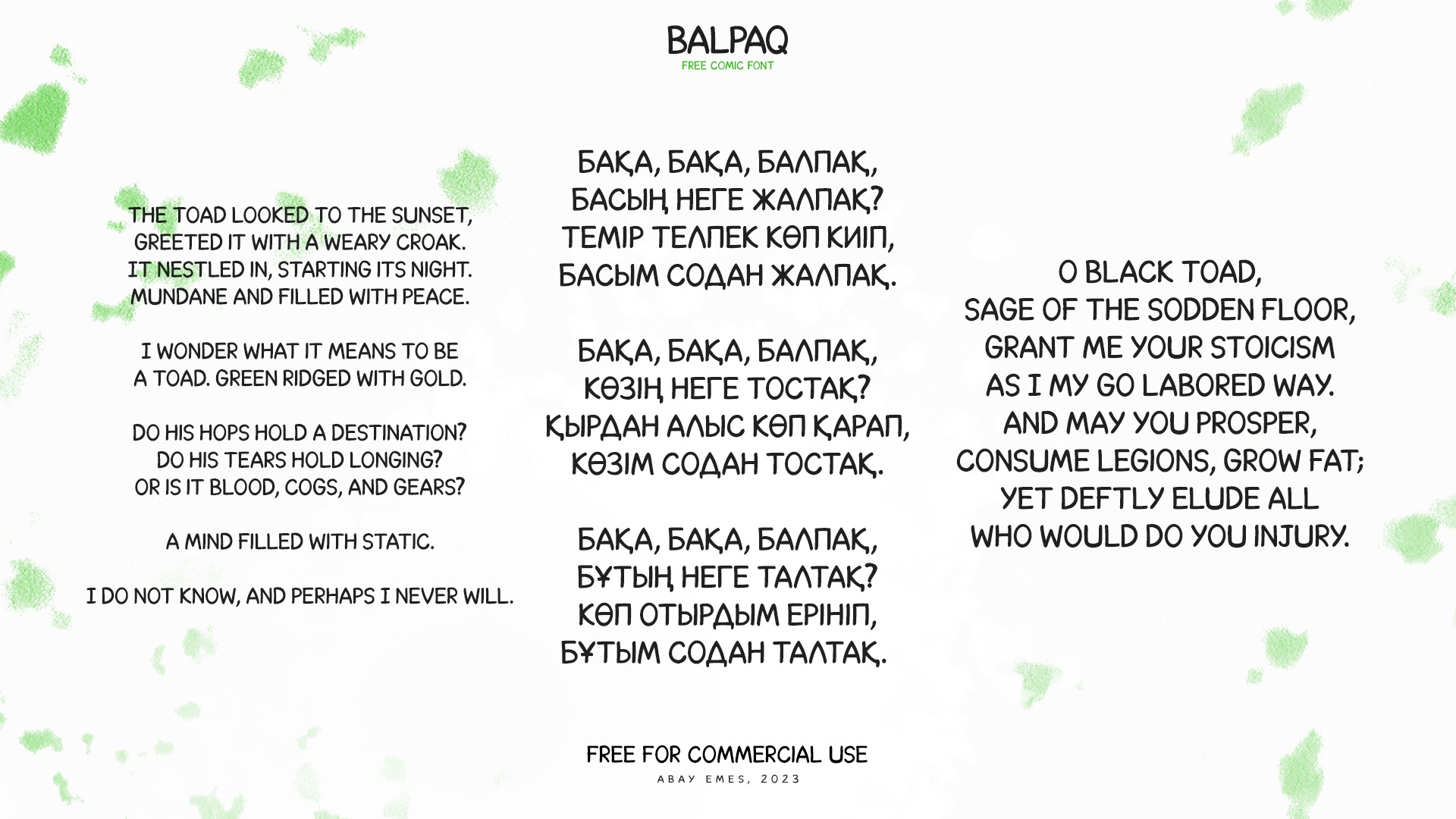 BALPAQ
FREE COMIC FONT

THE TOAD LOOKED TO THE SUNSET, GREETED IT WITH A WEARY CROAK. IT NESTLED IN, STARTING ITS NIGHT. MUNDANE AND FILLED WITH PEACE.

I WONDER WHAT IT MEANS TO BE A TOAD. GREEN RIDGED WITH GOLD.

DO HIS HOPS HOLD A DESTINATION? DO HIS TEARS HOLD LONGING? OR IS IT BLOOD, COGS, AND GEARS?

A MIND FILLED WITH STATIC.

I DO NOT KNOW, AND PERHAPS I NEVER WILL.

БАҚА, БАҚА, БАЛПАҚ,
БАСЫҢ НЕГЕ ЖАЛПАҚ?
ТЕМІР ТЕЛПЕК КӨП КИІП,
БАСЫМ СОДАН ЖАЛПАҚ.

БАҚА, БАҚА, БАЛПАҚ,
КӨЗІҢ НЕГЕ ТОСТАҚ?
ҚЫРДАН АЛЫС КӨП ҚАРАП,
КӨЗІМ СОДАН ТОСТАҚ.

БАҚА, БАҚА, БАЛПАҚ,
БҰТЫҢ НЕГЕ ТАЛТАҚ?
КӨП ОТЫРДЫМ ЕРІНІП,
БҰТЫМ СОДАН ТАЛТАҚ.

O BLACK TOAD,
SAGE OF THE SODDEN FLOOR,
GRANT ME YOUR STOICISM
AS I MY GO LABORED WAY.
AND MAY YOU PROSPER,
CONSUME LEGIONS, GROW FAT;
YET DEFTLY ELUDE ALL
WHO WOULD DO YOU INJURY.

FREE FOR COMMERCIAL USE
ABAY EMES, 2023